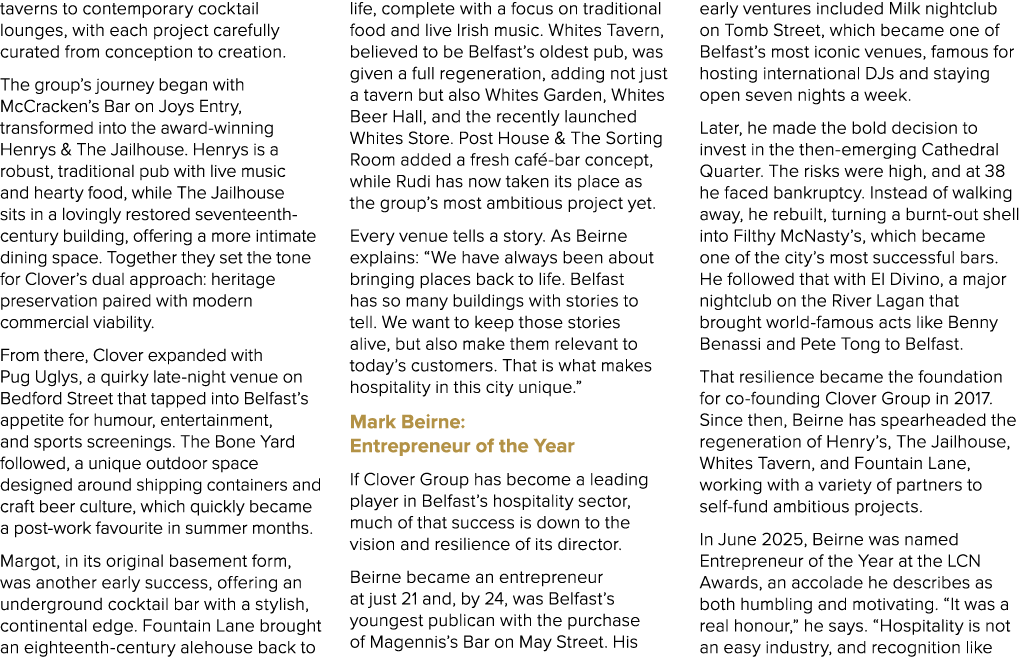 taverns to contemporary cocktail lounges, with each project carefully curated from conception to creation.

The group's journey began with McCracken's Bar on Joys Entry, transformed into the award-winning Henrys & The Jailhouse. Henrys is a robust, traditional pub with live music and hearty food, while The Jailhouse sits in a lovingly restored seventeenth-century building, offering a more intimate dining space. Together they set the tone for Clover's dual approach: heritage preservation paired with modern commercial viability.

From there, Clover expanded with Pug Uglys, a quirky late-night venue on Bedford Street that tapped into Belfast's appetite for humour, entertainment, and sports screenings. The Bone Yard followed, a unique outdoor space designed around shipping containers and craft beer culture, which quickly became a post-work favourite in summer months.

Margot, in its original basement form, was another early success, offering an underground cocktail bar with a stylish, continental edge. Fountain Lane brought an eighteenth-century alehouse back to life, complete with a focus on traditional food and live Irish music. Whites Tavern, believed to be Belfast's oldest pub, was given a full regeneration, adding not just a tavern but also Whites Garden, Whites Beer Hall, and the recently launched Whites Store. Post House & The Sorting Room added a fresh café-bar concept, while Rudi has now taken its place as the group's most ambitious project yet.

Every venue tells a story. As Beirne explains: "We have always been about bringing places back to life. Belfast has so many buildings with stories to tell. We want to keep those stories alive, but also make them relevant to today's customers. That is what makes hospitality in this city unique."

Mark Beirne: Entrepreneur of the Year

If Clover Group has become a leading player in Belfast's hospitality sector, much of that success is down to the vision and resilience of its director.

Beirne became an entrepreneur at just 21 and, by 24, was Belfast's youngest publican with the purchase of Magennis's Bar on May Street. His early ventures included Milk nightclub on Tomb Street, which became one of Belfast's most iconic venues, famous for hosting international DJs and staying open seven nights a week.

Later, he made the bold decision to invest in the then-emerging Cathedral Quarter. The risks were high, and at 38 he faced bankruptcy. Instead of walking away, he rebuilt, turning a burnt-out shell into Filthy McNasty's, which became one of the city's most successful bars. He followed that with El Divino, a major nightclub on the River Lagan that brought world-famous acts like Benny Benassi and Pete Tong to Belfast.

That resilience became the foundation for co-founding Clover Group in 2017. Since then, Beirne has spearheaded the regeneration of Henry's, The Jailhouse, Whites Tavern, and Fountain Lane, working with a variety of partners to self-fund ambitious projects.

In June 2025, Beirne was named Entrepreneur of the Year at the LCN Awards, an accolade he describes as both humbling and motivating. "It was a real honour," he says. "Hospitality is not an easy industry, and recognition like